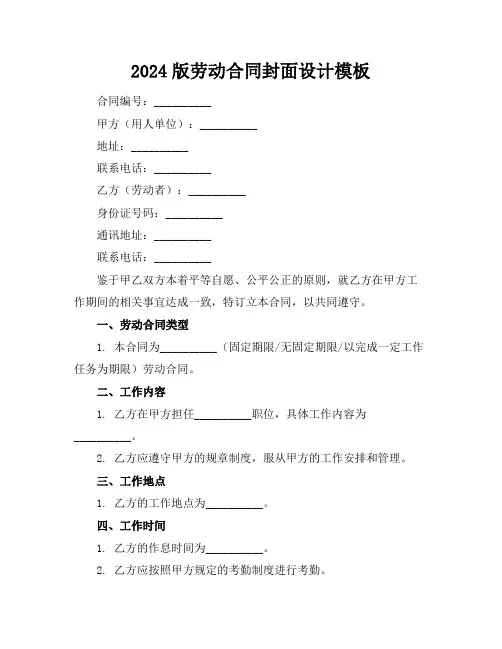 2024 版劳动合同封面设计模板

合同编号：__________

甲方（用人单位）：__________

地址：__________

联系电话：__________

乙方（劳动者）：__________

身份证号码：__________

通讯地址：__________

联系电话：__________

鉴于甲乙双方本着平等自愿、公平公正的原则，就乙方在甲方工作期间的相关事宜达成一致，特订立本合同，以共同遵守。

一、劳动合同类型

1. 本合同为__________（固定期限/无固定期限/以完成一定工作任务为期限）劳动合同。

二、工作内容

1. 乙方在甲方担任__________职位，具体工作内容为__________。

2. 乙方应遵守甲方的规章制度，服从甲方的工作安排和管理。

三、工作地点

1. 乙方的工作地点为__________。

四、工作时间

1. 乙方的作息时间为__________。

2. 乙方应按照甲方规定的考勤制度进行考勤。